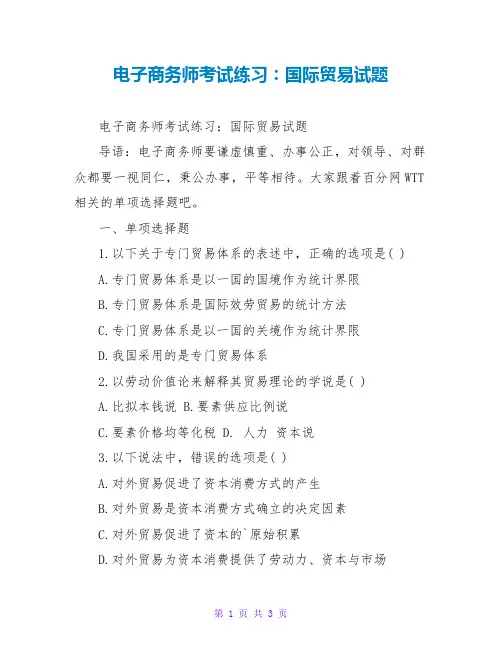 电子商务师考试练习：国际贸易试题

电子商务师考试练习：国际贸易试题

导语：电子商务师要谦虚慎重、办事公正，对领导、对群众都要一视同仁，秉公办事，平等相待。大家跟着百分网WTT相关的单项选择题吧。

一、单项选择题

1.以下关于专门贸易体系的表述中，正确的选项是( )

A.专门贸易体系是以一国的国境作为统计界限

B.专门贸易体系是国际效劳贸易的统计方法

C.专门贸易体系是以一国的关境作为统计界限

D.我国采用的是专门贸易体系

2.以劳动价值论来解释其贸易理论的学说是( )

A.比拟本钱说 B.要素供应比例说

C.要素价格均等化税 D. 人力 资本说

3.以下说法中，错误的选项是( )

A.对外贸易促进了资本消费方式的产生

B.对外贸易是资本消费方式确立的决定因素

C.对外贸易促进了资本的`原始积累

D.对外贸易为资本消费提供了劳动力、资本与市场

第 1 页 共 3 页